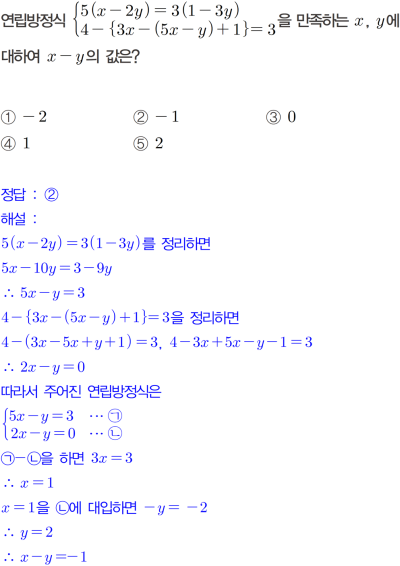 연립방정식 $\begin{cases} 5(x-2y)=3(1-3y) \\ 4-\{3x-(5x-y)+1\}=3 \end{cases}$을 만족하는 $x$, $y$에 대하여 $x-y$의 값은?

① $-2$ ② $-1$ ③ $0$
④ $1$ ⑤ $2$

정답 : ②
해설 :
$5(x-2y)=3(1-3y)$를 정리하면
$5x-10y=3-9y$
$\therefore 5x-y=3$
$4-\{3x-(5x-y)+1\}=3$을 정리하면
$4-(3x-5x+y+1)=3$, $4-3x+5x-y-1=3$
$\therefore 2x-y=0$
따라서 주어진 연립방정식은
$\begin{cases} 5x-y=3 & \cdots ㉠ \\ 2x-y=0 & \cdots ㉡ \end{cases}$
㉠-㉡을 하면 $3x=3$
$\therefore x=1$
$x=1$을 ㉡에 대입하면 $-y=-2$
$\therefore y=2$
$\therefore x-y=-1$